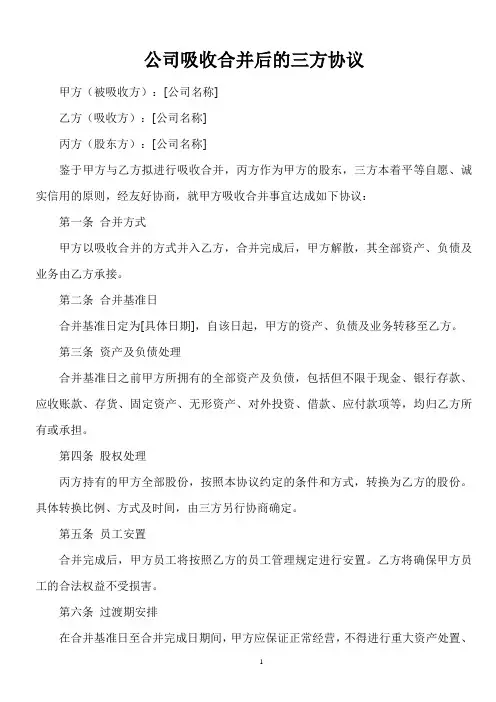 公司吸收合并后的三方协议

甲方（被吸收方）：[公司名称]

乙方（吸收方）：[公司名称]

丙方（股东方）：[公司名称]

鉴于甲方与乙方拟进行吸收合并，丙方作为甲方的股东，三方本着平等自愿、诚实信用的原则，经友好协商，就甲方吸收合并事宜达成如下协议：

第一条 合并方式

甲方以吸收合并的方式并入乙方，合并完成后，甲方解散，其全部资产、负债及业务由乙方承接。

第二条 合并基准日

合并基准日定为[具体日期]，自该日起，甲方的资产、负债及业务转移至乙方。

第三条 资产及负债处理

合并基准日之前甲方所拥有的全部资产及负债，包括但不限于现金、银行存款、应收账款、存货、固定资产、无形资产、对外投资、借款、应付款项等，均归乙方所有或承担。

第四条 股权处理

丙方持有的甲方全部股份，按照本协议约定的条件和方式，转换为乙方的股份。具体转换比例、方式及时间，由三方另行协商确定。

第五条 员工安置

合并完成后，甲方员工将按照乙方的员工管理规定进行安置。乙方将确保甲方员工的合法权益不受损害。

第六条 过渡期安排

在合并基准日至合并完成日期间，甲方应保证正常经营，不得进行重大资产处置、

1